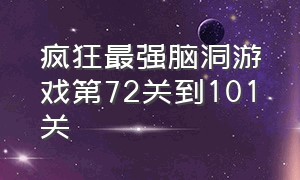 疯狂最强脑洞游戏第72关到101关